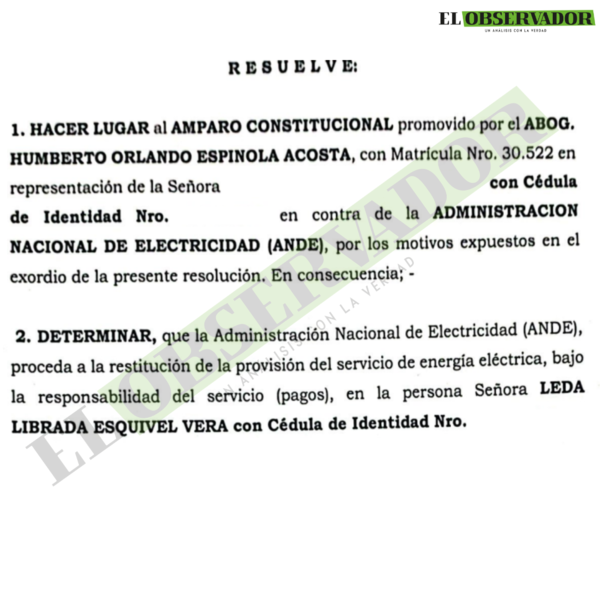 EL OBSERVADOR
UN ANALISIS CON LA VERDAD

RESUELVE:

1. HACER LUGAR al AMPARO CONSTITUCIONAL promovido por el ABOG. HUMBERTO ORLANDO ESPINOLA ACOSTA, con Matrícula Nro. 30.522 en representación de la Señora con Cédula de Identidad Nro. en contra de la ADMINISTRACION NACIONAL DE ELECTRICIDAD (ANDE), por los motivos expuestos en el exordio de la presente resolución. En consecuencia; -

2. DETERMINAR, que la Administración Nacional de Electricidad (ANDE), proceda a la restitución de la provisión del servicio de energía eléctrica, bajo la responsabilidad del servicio (pagos), en la persona Señora LEDA LIBRADA ESQUIVEL VERA con Cédula de Identidad Nro.

EL OBSERVADOR
UN ANALISIS CON LA VERDAD